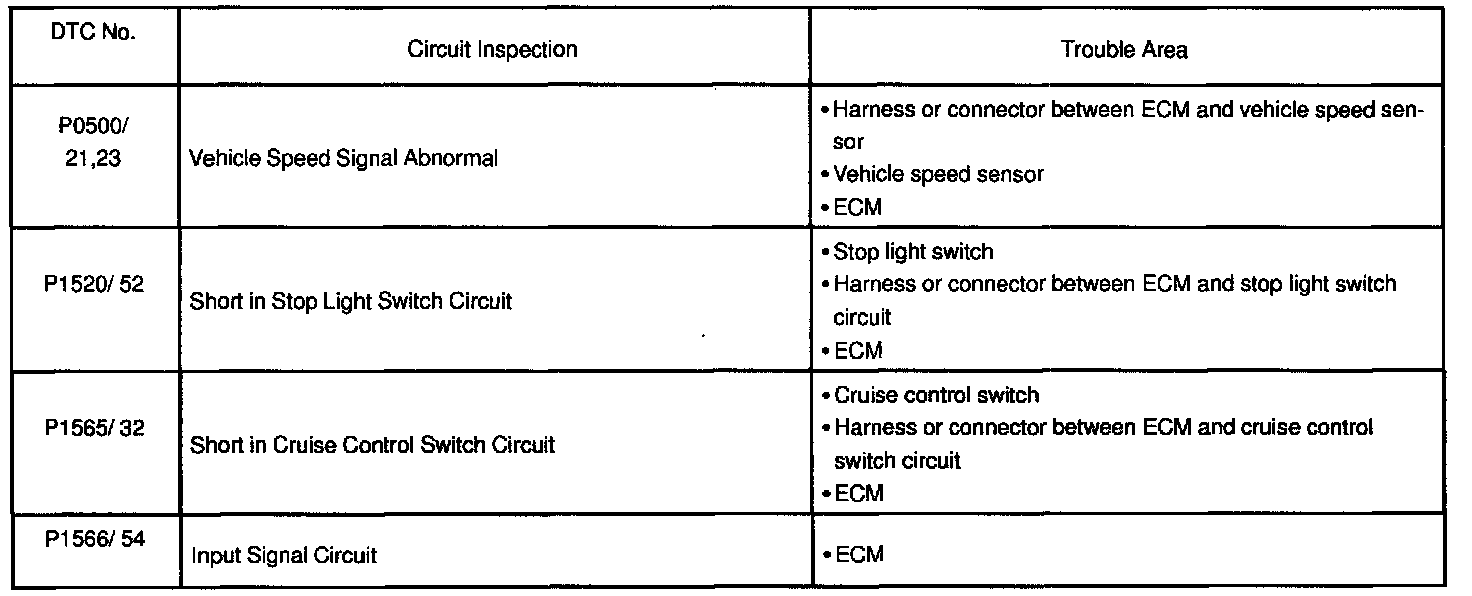 | DTC No. | Circuit Inspection | Trouble Area |
|---|---|---|
| P0500/ 21,23 | Vehicle Speed Signal Abnormal | • Harness or connector between ECM and vehicle speed sensor • Vehicle speed sensor • ECM |
| P1520/ 52 | Short in Stop Light Switch Circuit | • Stop light switch • Harness or connector between ECM and stop light switch circuit • ECM |
| P1565/ 32 | Short in Cruise Control Switch Circuit | • Cruise control switch • Harness or connector between ECM and cruise control switch circuit • ECM |
| P1566/ 54 | Input Signal Circuit | • ECM |